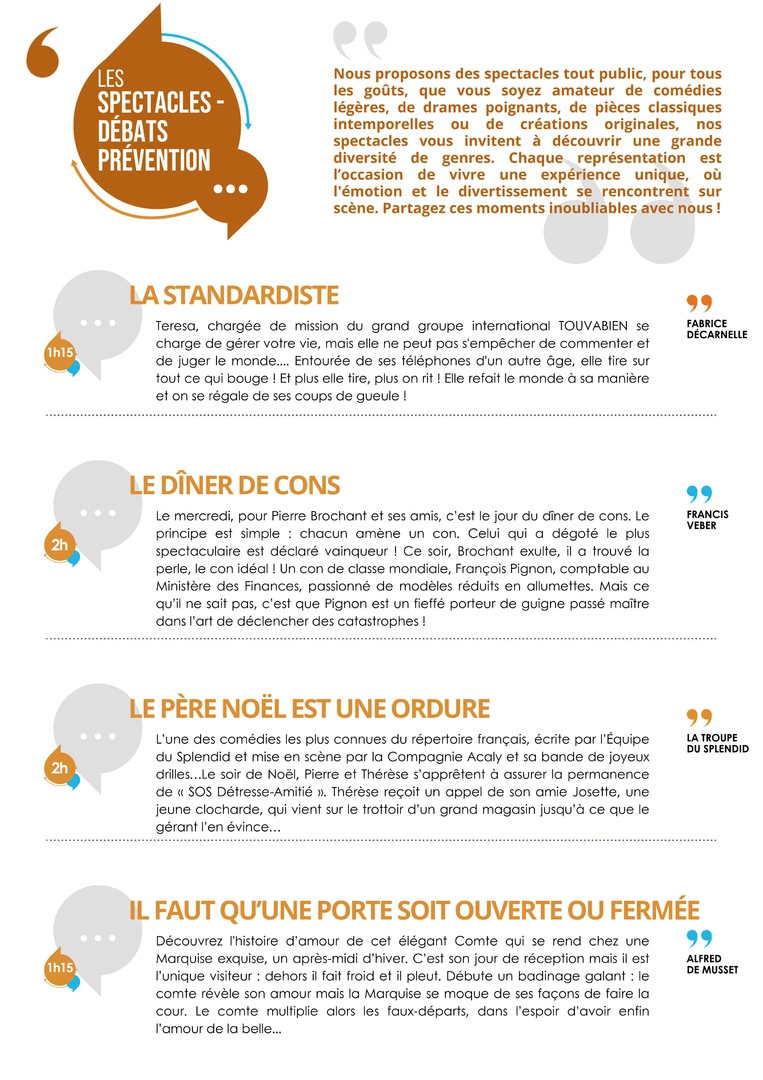 LES SPECTACLES - DÉBATS PRÉVENTION

Nous proposons des spectacles tout public, pour tous les goûts, que vous soyez amateur de comédies légères, de drames poignants, de pièces classiques intemporelles ou de créations originales, nos spectacles vous invitent à découvrir une grande diversité de genres. Chaque représentation est l'occasion de vivre une expérience unique, où l'émotion et le divertissement se rencontrent sur scène. Partagez ces moments inoubliables avec nous !

LA STANDARDISTE

1h15

Teresa, chargée de mission du grand groupe international TOUVABIEN se charge de gérer votre vie, mais elle ne peut pas s'empêcher de commenter et de juger le monde.... Entourée de ses téléphones d'un autre âge, elle tire sur tout ce qui bouge ! Et plus elle tire, plus on rit ! Elle refait le monde à sa manière et on se régale de ses coups de gueule !

FABRICE DÉCARNELLE

LE DÎNER DE CONS

2h

Le mercredi, pour Pierre Brochant et ses amis, c'est le jour du dîner de cons. Le principe est simple : chacun amène un con. Celui qui a dégoté le plus spectaculaire est déclaré vainqueur ! Ce soir, Brochant exulte, il a trouvé la perle, le con idéal ! Un con de classe mondiale, François Pignon, comptable au Ministère des Finances, passionné de modèles réduits en allumettes. Mais ce qu'il ne sait pas, c'est que Pignon est un fieffé porteur de guigne passé maître dans l'art de déclencher des catastrophes !

FRANCIS VEBER

LE PÈRE NOËL EST UNE ORDURE

2h

L'une des comédies les plus connues du répertoire français, écrite par l'Équipe du Splendid et mise en scène par la Compagnie Acaly et sa bande de joyeux drilles…Le soir de Noël, Pierre et Thérèse s'apprêtent à assurer la permanence de « SOS Détresse-Amitié ». Thérèse reçoit un appel de son amie Josette, une jeune clocharde, qui vient sur le trottoir d'un grand magasin jusqu'à ce que le gérant l'en évince…

LA TROUPE DU SPLENDID

IL FAUT QU'UNE PORTE SOIT OUVERTE OU FERMÉE

1h15

Découvrez l'histoire d'amour de cet élégant Comte qui se rend chez une Marquise exquise, un après-midi d'hiver. C'est son jour de réception mais il est l'unique visiteur : dehors il fait froid et il pleut. Débute un badinage galant : le comte révèle son amour mais la Marquise se moque de ses façons de faire la cour. Le comte multiplie alors les faux-départs, dans l'espoir d'avoir enfin l'amour de la belle...

ALFRED DE MUSSET